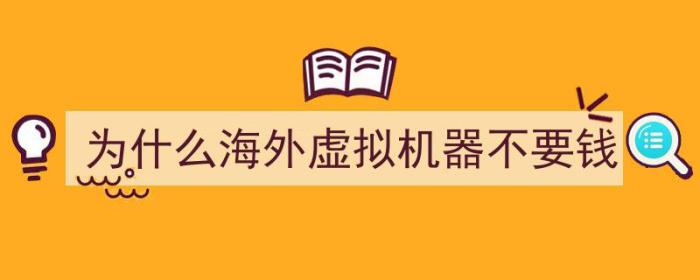 为什么海外虚拟机器不要钱